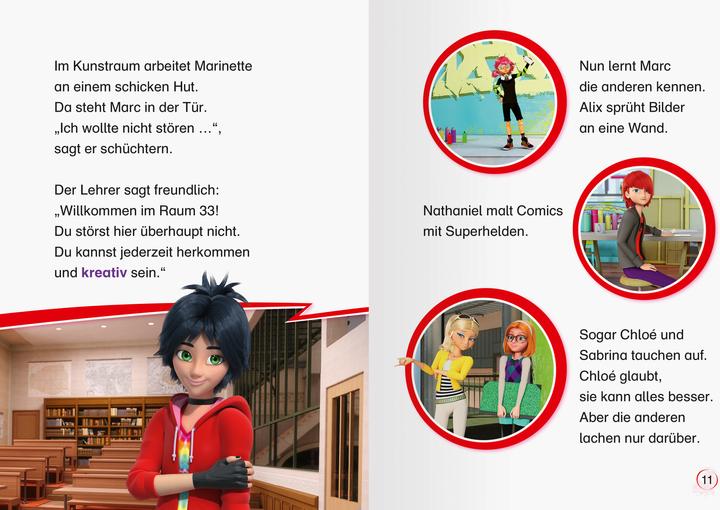 Im Kunstraum arbeitet Marinette an einem schicken Hut. Da steht Marc in der Tür. „Ich wollte nicht stören …“, sagt er schüchtern.

Der Lehrer sagt freundlich: „Willkommen im Raum 33! Du störst hier überhaupt nicht. Du kannst jederzeit herkommen und kreativ sein.“

Nun lernt Marc die anderen kennen. Alix sprüht Bilder an eine Wand.

Nathaniel malt Comics mit Superhelden.

Sogar Chloé und Sabrina tauchen auf. Chloé glaubt, sie kann alles besser. Aber die anderen lachen nur darüber.

11